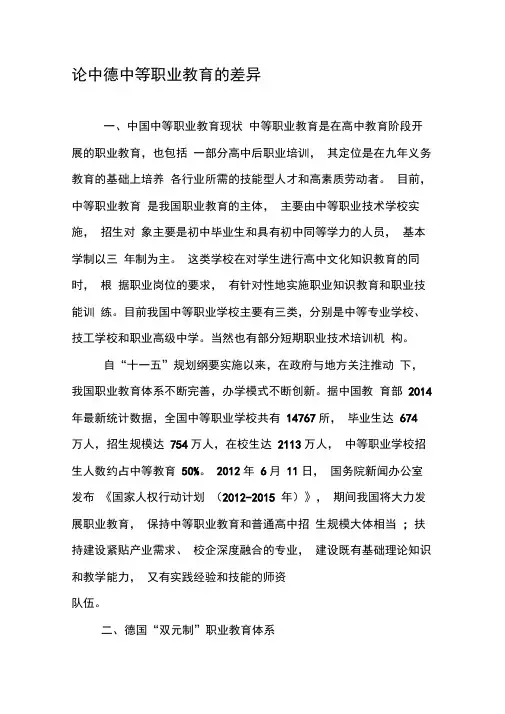 论中德中等职业教育的差异

一、中国中等职业教育现状 中等职业教育是在高中教育阶段开展的职业教育，也包括 一部分高中后职业培训， 其定位是在九年义务教育的基础上培养 各行业所需的技能型人才和高素质劳动者。 目前，中等职业教育 是我国职业教育的主体， 主要由中等职业技术学校实施， 招生对 象主要是初中毕业生和具有初中同等学力的人员， 基本学制以三 年制为主。 这类学校在对学生进行高中文化知识教育的同时， 根 据职业岗位的要求， 有针对性地实施职业知识教育和职业技能训 练。目前我国中等职业学校主要有三类，分别是中等专业学校、技工学校和职业高级中学。当然也有部分短期职业技术培训机 构。

自“十一五”规划纲要实施以来，在政府与地方关注推动 下，我国职业教育体系不断完善，办学模式不断创新。据中国教 育部 2014 年最新统计数据，全国中等职业学校共有 14767 所， 毕业生达 674 万人，招生规模达 754 万人，在校生达 2113 万人， 中等职业学校招生人数约占中等教育 50%。 2012 年 6 月 11 日， 国务院新闻办公室发布 《国家人权行动计划 （2012-2015 年）》， 期间我国将大力发展职业教育， 保持中等职业教育和普通高中招 生规模大体相当 ；扶持建设紧贴产业需求、 校企深度融合的专业， 建设既有基础理论知识和教学能力， 又有实践经验和技能的师资
队伍。

二、德国“双元制”职业教育体系